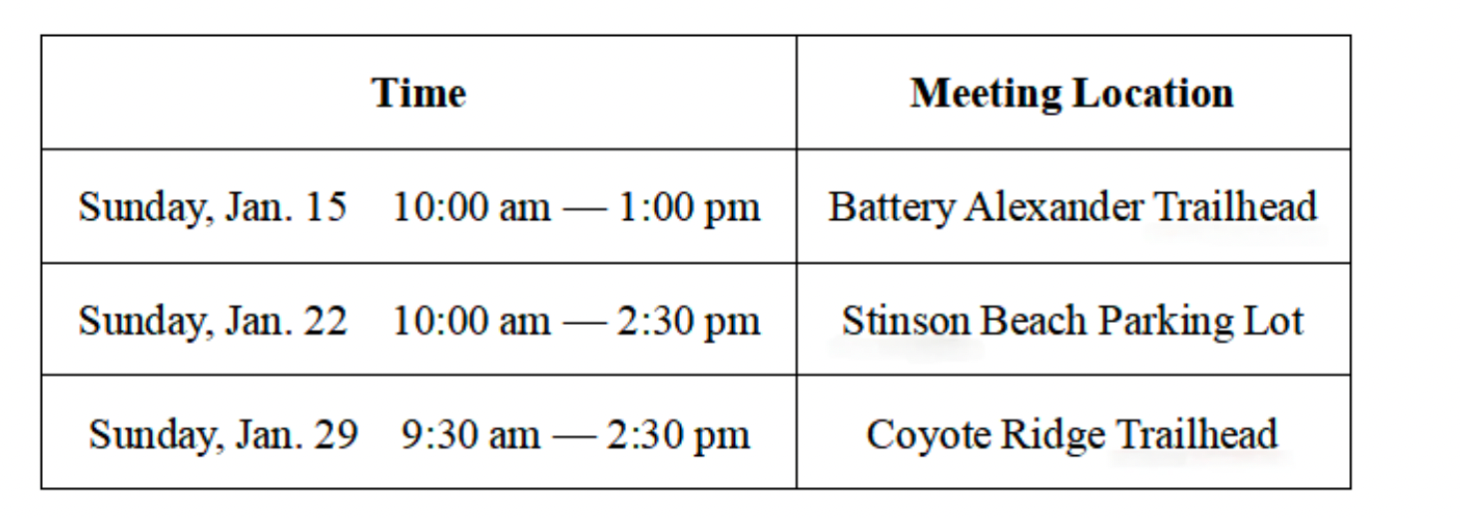 | Time | Meeting Location |
|---|---|
| Sunday, Jan. 15 10:00 am — 1:00 pm | Battery Alexander Trailhead |
| Sunday, Jan. 22 10:00 am — 2:30 pm | Stinson Beach Parking Lot |
| Sunday, Jan. 29 9:30 am — 2:30 pm | Coyote Ridge Trailhead |